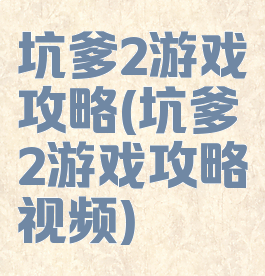 坑爹2游戏攻略(坑爹2游戏攻略视频)